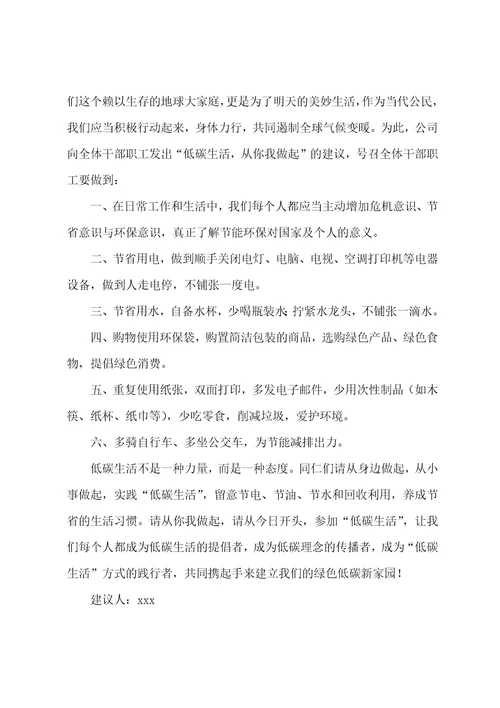 们这个赖以生存的地球大家庭，更是为了明天的美妙生活，作为当代公民，我们应当积极行动起来，身体力行，共同遏制全球气候变暖。为此，公司向全体干部职工发出“低碳生活，从你我做起”的建议，号召全体干部职工要做到：

一、在日常工作和生活中，我们每个人都应当主动增加危机意识、节省意识与环保意识，真正了解节能环保对国家及个人的意义。

二、节省用电，做到顺手关闭电灯、电脑、电视、空调打印机等电器设备，做到人走电停，不铺张一度电。

三、节省用水，自备水杯，少喝瓶装水 拧紧水龙头，不铺张一滴水。

四、购物使用环保袋，购置简洁包装的商品，选购绿色产品、绿色食物，提倡绿色消费。

五、重复使用纸张，双面打印，多发电子邮件，少用次性制品（如木筷、纸杯、纸巾等），少吃零食，削减垃圾，爱护环境。

六、多骑自行车、多坐公交车，为节能减排出力。

低碳生活不是一种力量，而是一种态度。同仁们请从身边做起，从小事做起，实践“低碳生活”，留意节电、节油、节水和回收利用，养成节省的生活习惯。请从你我做起，请从今日开头，参加“低碳生活”，让我们每个人都成为低碳生活的提倡者，成为低碳理念的传播者，成为“低碳生活”方式的践行者，共同携起手来建立我们的绿色低碳新家园！

建议人：xxx